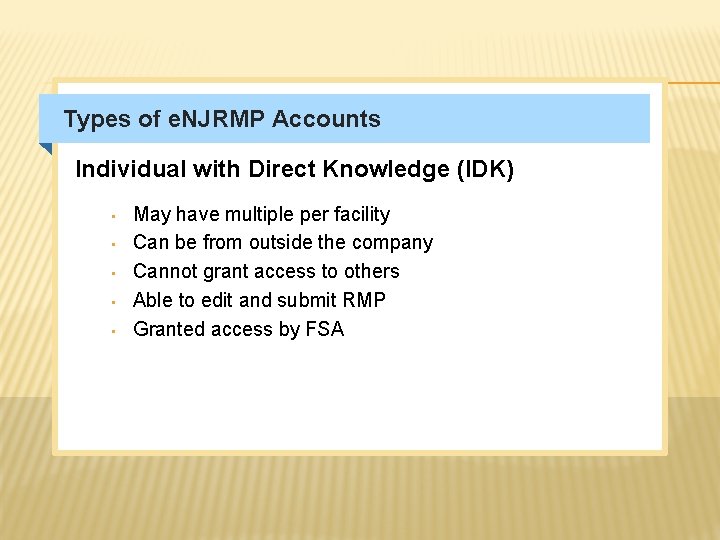 Types of eNJRMP Accounts

Individual with Direct Knowledge (IDK)

- May have multiple per facility
- Can be from outside the company
- Cannot grant access to others
- Able to edit and submit RMP
- Granted access by FSA